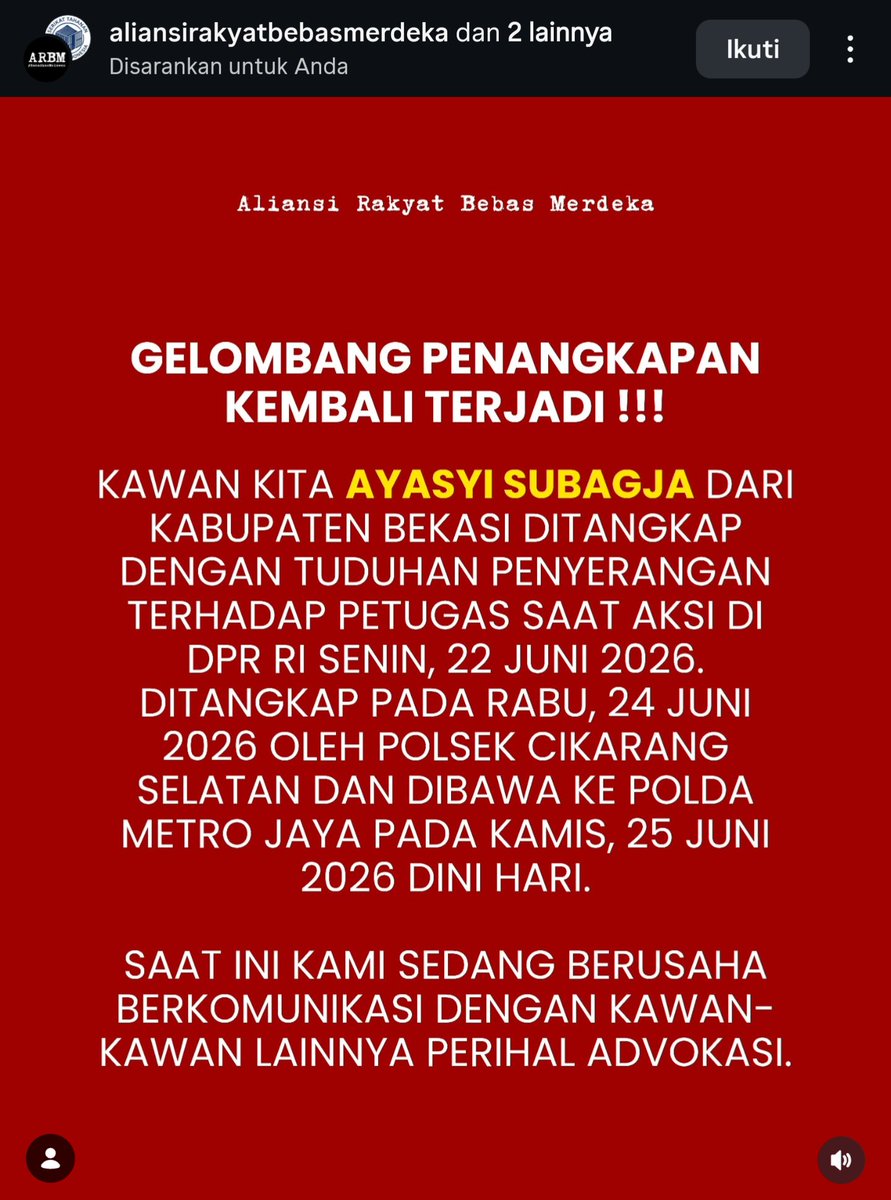 ARBM

aliansirakyatbebasmerdeka dan 2 lainnya
Disarankan untuk Anda

Ikuti

Aliansi Rakyat Bebas Merdeka

GELOMBANG PENANGKAPAN KEMBALI TERJADI !!!

KAWAN KITA AYASYI SUBAGJA DARI KABUPATEN BEKASI DITANGKAP DENGAN TUDUHAN PENYERANGAN TERHADAP PETUGAS SAAT AKSI DI DPR RI SENIN, 22 JUNI 2026. DITANGKAP PADA RABU, 24 JUNI 2026 OLEH POLSEK CIKARANG SELATAN DAN DIBAWA KE POLDA METRO JAYA PADA KAMIS, 25 JUNI 2026 DINI HARI.

SAAT INI KAMI SEDANG BERUSAHA BERKOMUNIKASI DENGAN KAWAN-KAWAN LAINNYA PERIHAL ADVOKASI.